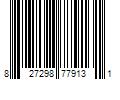 8 27298 77913 1